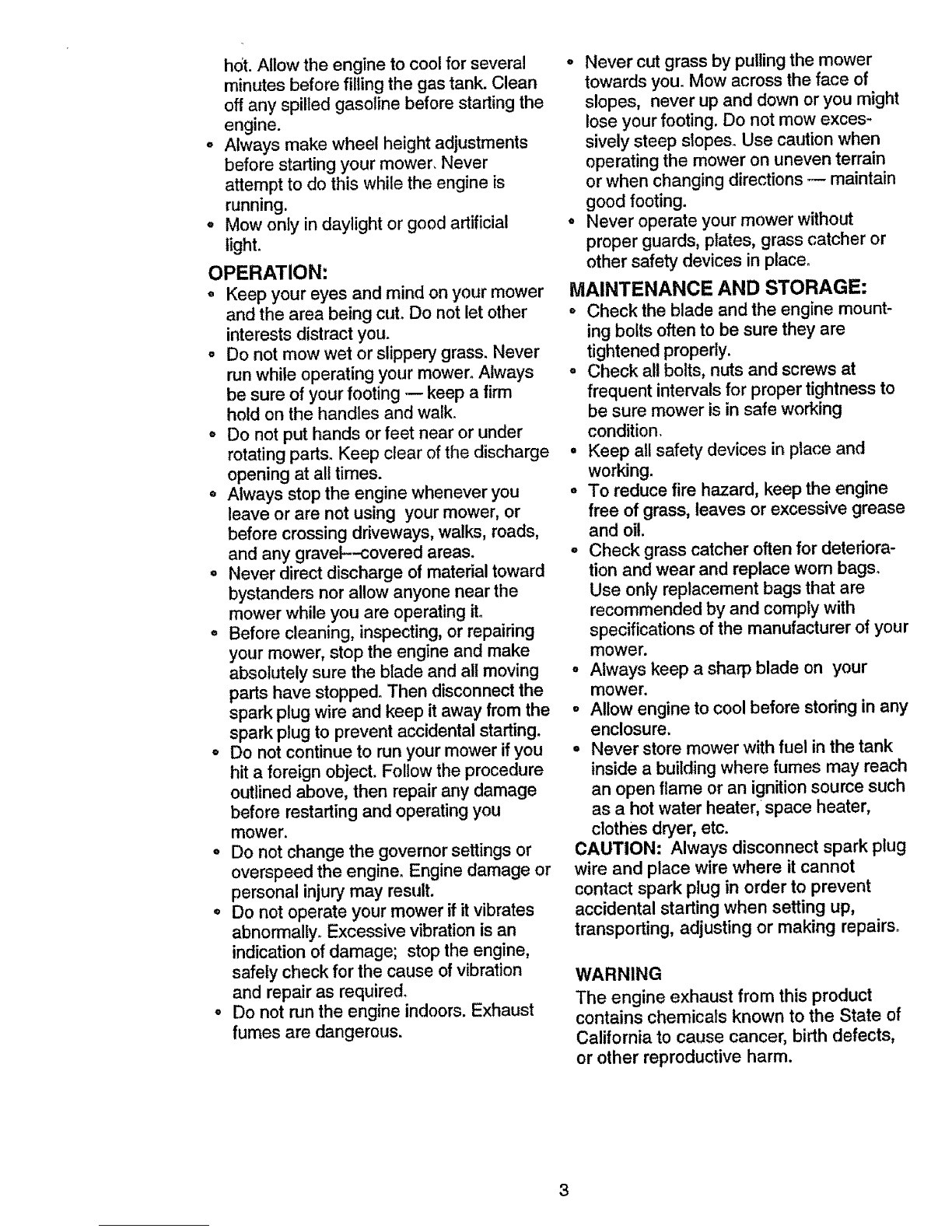 hot. Allow the engine to cool for several minutes before filling the gas tank. Clean off any spilled gasoline before starting the engine.
• Always make wheel height adjustments before starting your mower. Never attempt to do this while the engine is running.
• Mow only in daylight or good artificial light.

OPERATION:
• Keep your eyes and mind on your mower and the area being cut. Do not let other interests distract you.
• Do not mow wet or slippery grass. Never run while operating your mower. Always be sure of your footing — keep a firm hold on the handles and walk.
• Do not put hands or feet near or under rotating parts. Keep clear of the discharge opening at all times.
• Always stop the engine whenever you leave or are not using your mower, or before crossing driveways, walks, roads, and any gravel—covered areas.
• Never direct discharge of material toward bystanders nor allow anyone near the mower while you are operating it.
• Before cleaning, inspecting, or repairing your mower, stop the engine and make absolutely sure the blade and all moving parts have stopped. Then disconnect the spark plug wire and keep it away from the spark plug to prevent accidental starting.
• Do not continue to run your mower if you hit a foreign object. Follow the procedure outlined above, then repair any damage before restarting and operating you mower.
• Do not change the governor settings or overspeed the engine. Engine damage or personal injury may result.
• Do not operate your mower if it vibrates abnormally. Excessive vibration is an indication of damage; stop the engine, safely check for the cause of vibration and repair as required.
• Do not run the engine indoors. Exhaust fumes are dangerous.
• Never cut grass by pulling the mower towards you. Mow across the face of slopes, never up and down or you might lose your footing. Do not mow excessively steep slopes. Use caution when operating the mower on uneven terrain or when changing directions — maintain good footing.
• Never operate your mower without proper guards, plates, grass catcher or other safety devices in place.

MAINTENANCE AND STORAGE:
• Check the blade and the engine mounting bolts often to be sure they are tightened properly.
• Check all bolts, nuts and screws at frequent intervals for proper tightness to be sure mower is in safe working condition.
• Keep all safety devices in place and working.
• To reduce fire hazard, keep the engine free of grass, leaves or excessive grease and oil.
• Check grass catcher often for deterioration and wear and replace worn bags. Use only replacement bags that are recommended by and comply with specifications of the manufacturer of your mower.
• Always keep a sharp blade on your mower.
• Allow engine to cool before storing in any enclosure.
• Never store mower with fuel in the tank inside a building where fumes may reach an open flame or an ignition source such as a hot water heater, space heater, clothes dryer, etc.
CAUTION: Always disconnect spark plug wire and place wire where it cannot contact spark plug in order to prevent accidental starting when setting up, transporting, adjusting or making repairs.

WARNING
The engine exhaust from this product contains chemicals known to the State of California to cause cancer, birth defects, or other reproductive harm.

3